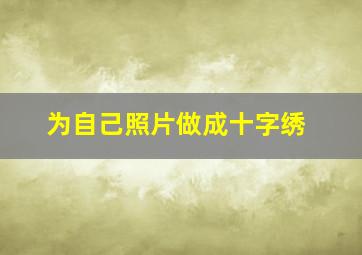 为自己照片做成十字绣